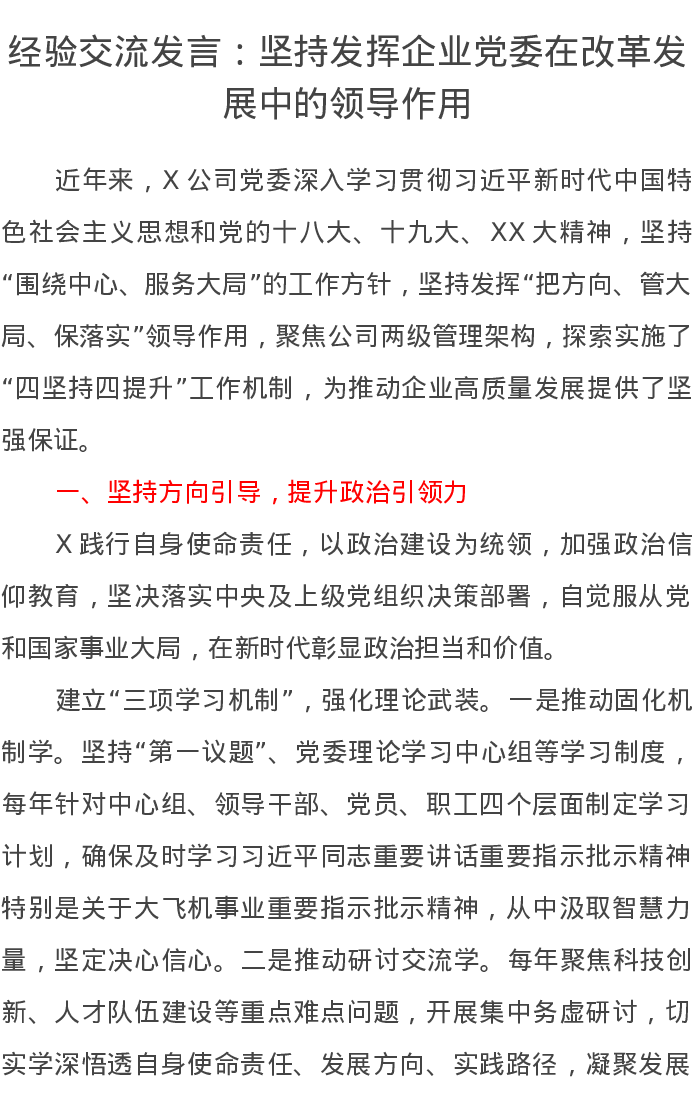 经验交流发言：坚持发挥企业党委在改革发展中的领导作用

近年来，X 公司党委深入学习贯彻习近平新时代中国特色社会主义思想和党的十八大、十九大、XX 大精神，坚持“围绕中心、服务大局”的工作方针，坚持发挥“把方向、管大局、保落实”领导作用，聚焦公司两级管理架构，探索实施了“四坚持四提升”工作机制，为推动企业高质量发展提供了坚强保证。

一、坚持方向引导，提升政治引领力

X 践行自身使命责任，以政治建设为统领，加强政治信仰教育，坚决落实中央及上级党组织决策部署，自觉服从党和国家事业大局，在新时代彰显政治担当和价值。

建立“三项学习机制”，强化理论武装。一是推动固化机制学。坚持“第一议题”、党委理论学习中心组等学习制度，每年针对中心组、领导干部、党员、职工四个层面制定学习计划，确保及时学习习近平同志重要讲话重要指示批示精神特别是关于大飞机事业重要指示批示精神，从中汲取智慧力量，坚定决心信心。二是推动研讨交流学。每年聚焦科技创新、人才队伍建设等重点难点问题，开展集中务虚研讨，切实学深悟透自身使命责任、发展方向、实践路径，凝聚发展